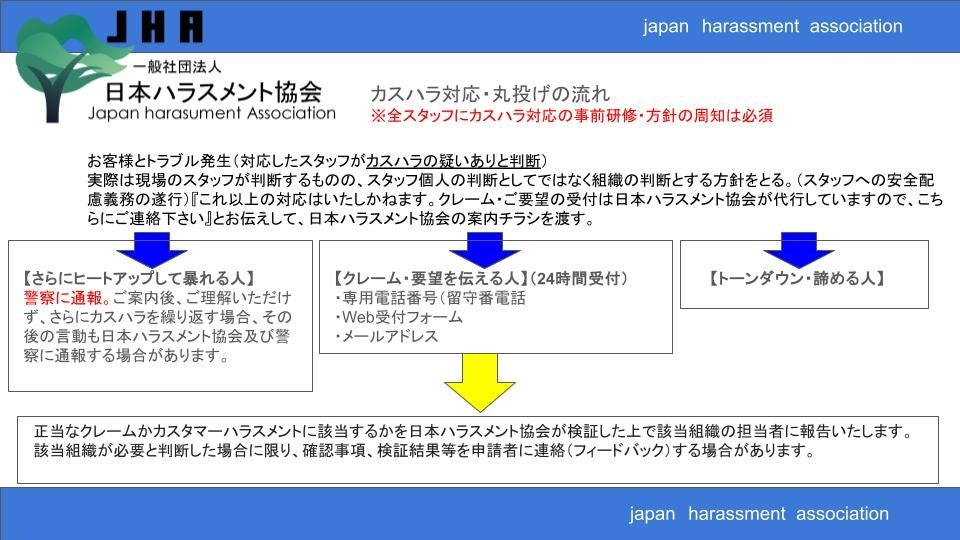 JHA

japan harassment association

一般社団法人
日本ハラスメント協会
Japan harasument Association

カスハラ対応・丸投げの流れ
※全スタッフにカスハラ対応の事前研修・方針の周知は必須

お客様とトラブル発生(対応したスタッフがカスハラの疑いありと判断)
実際は現場のスタッフが判断するものの、スタッフ個人の判断としてではなく組織の判断とする方針をとる。(スタッフへの安全配慮義務の遂行)『これ以上の対応はいたしかねます。クレーム・ご要望の受付は日本ハラスメント協会が代行していますので、こちらにご連絡下さい』とお伝えして、日本ハラスメント協会の案内チラシを渡す。

【さらにヒートアップして暴れる人】
警察に通報。ご案内後、ご理解いただけず、さらにカスハラを繰り返す場合、その後の言動も日本ハラスメント協会及び警察に通報する場合があります。

【クレーム・要望を伝える人】(24時間受付)
・専用電話番号(留守番電話
・Web受付フォーム
・メールアドレス

【トーンダウン・諦める人】

正当なクレームかカスタマーハラスメントに該当するかを日本ハラスメント協会が検証した上で該当組織の担当者に報告いたします。
該当組織が必要と判断した場合に限り、確認事項、検証結果等を申請者に連絡(フィードバック)する場合があります。

japan harassment association